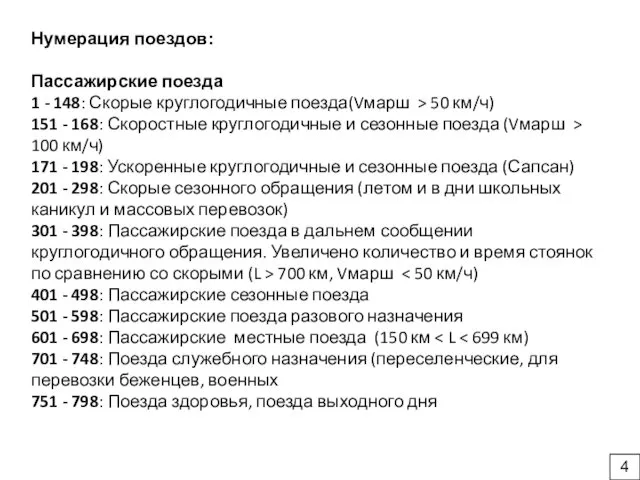 Нумерация поездов:

Пассажирские поезда
1 - 148: Скорые круглогодичные поезда(Vмарш > 50 км/ч)
151 - 168: Скоростные круглогодичные и сезонные поезда (Vмарш > 100 км/ч)
171 - 198: Ускоренные круглогодичные и сезонные поезда (Сапсан)
201 - 298: Скорые сезонного обращения (летом и в дни школьных каникул и массовых перевозок)
301 - 398: Пассажирские поезда в дальнем сообщении круглогодичного обращения. Увеличено количество и время стоянок по сравнению со скорыми (L > 700 км, Vмарш < 50 км/ч)
401 - 498: Пассажирские сезонные поезда
501 - 598: Пассажирские поезда разового назначения
601 - 698: Пассажирские местные поезда (150 км < L < 699 км)
701 - 748: Поезда служебного назначения (переселенческие, для перевозки беженцев, военных
751 - 798: Поезда здоровья, поезда выходного дня

4